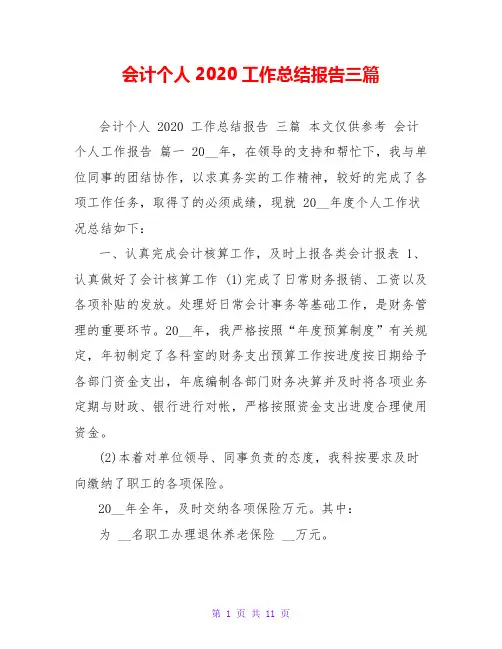 会计个人 2020 工作总结报告三篇

会计个人 2020 工作总结报告 三篇 本文仅供参考 会计个人工作报告 篇一 20__年，在领导的支持和帮忙下，我与单位同事的团结协作，以求真务实的工作精神，较好的完成了各项工作任务，取得了的必须成绩，现就 20__年度个人工作状况总结如下：

一、认真完成会计核算工作，及时上报各类会计报表 1、认真做好了会计核算工作 (1)完成了日常财务报销、工资以及各项补贴的发放。处理好日常会计事务等基础工作，是财务管理的重要环节。20__年，我严格按照“年度预算制度”有关规定，年初制定了各科室的财务支出预算工作按进度按日期给予各部门资金支出，年底编制各部门财务决算并及时将各项业务定期与财政、银行进行对帐，严格按照资金支出进度合理使用资金。

(2)本着对单位领导、同事负责的态度，我科按要求及时向缴纳了职工的各项保险。

20__年全年，及时交纳各项保险万元。其中：

为 __名职工办理退休养老保险 __万元。

第 1 页 共 11 页